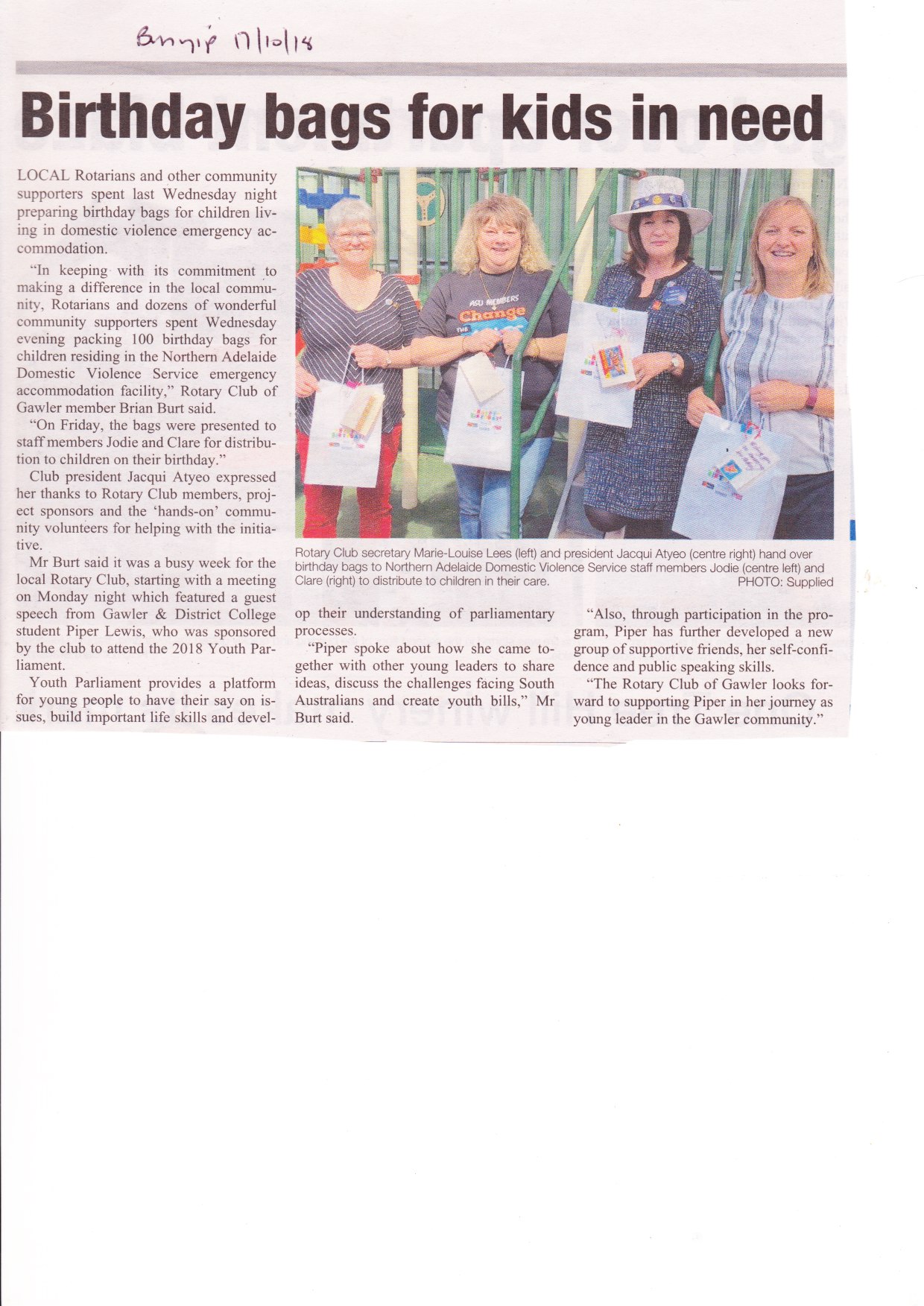 Bunyip 17/10/18

Birthday bags for kids in need

LOCAL Rotarians and other community supporters spent last Wednesday night preparing birthday bags for children living in domestic violence emergency accommodation.

"In keeping with its commitment to making a difference in the local community, Rotarians and dozens of wonderful community supporters spent Wednesday evening packing 100 birthday bags for children residing in the Northern Adelaide Domestic Violence Service emergency accommodation facility," Rotary Club of Gawler member Brian Burt said.

"On Friday, the bags were presented to staff members Jodie and Clare for distribution to children on their birthday."

Club president Jacqui Atyeo expressed her thanks to Rotary Club members, project sponsors and the 'hands-on' community volunteers for helping with the initiative.

Mr Burt said it was a busy week for the local Rotary Club, starting with a meeting on Monday night which featured a guest speech from Gawler & District College student Piper Lewis, who was sponsored by the club to attend the 2018 Youth Parliament.

Youth Parliament provides a platform for young people to have their say on issues, build important life skills and develop their understanding of parliamentary processes.

"Piper spoke about how she came together with other young leaders to share ideas, discuss the challenges facing South Australians and create youth bills," Mr Burt said.

"Also, through participation in the program, Piper has further developed a new group of supportive friends, her self-confidence and public speaking skills.

"The Rotary Club of Gawler looks forward to supporting Piper in her journey as young leader in the Gawler community."

ASU MEMBERS Change THE

Rotary Club secretary Marie-Louise Lees (left) and president Jacqui Atyeo (centre right) hand over birthday bags to Northern Adelaide Domestic Violence Service staff members Jodie (centre left) and Clare (right) to distribute to children in their care. PHOTO: Supplied